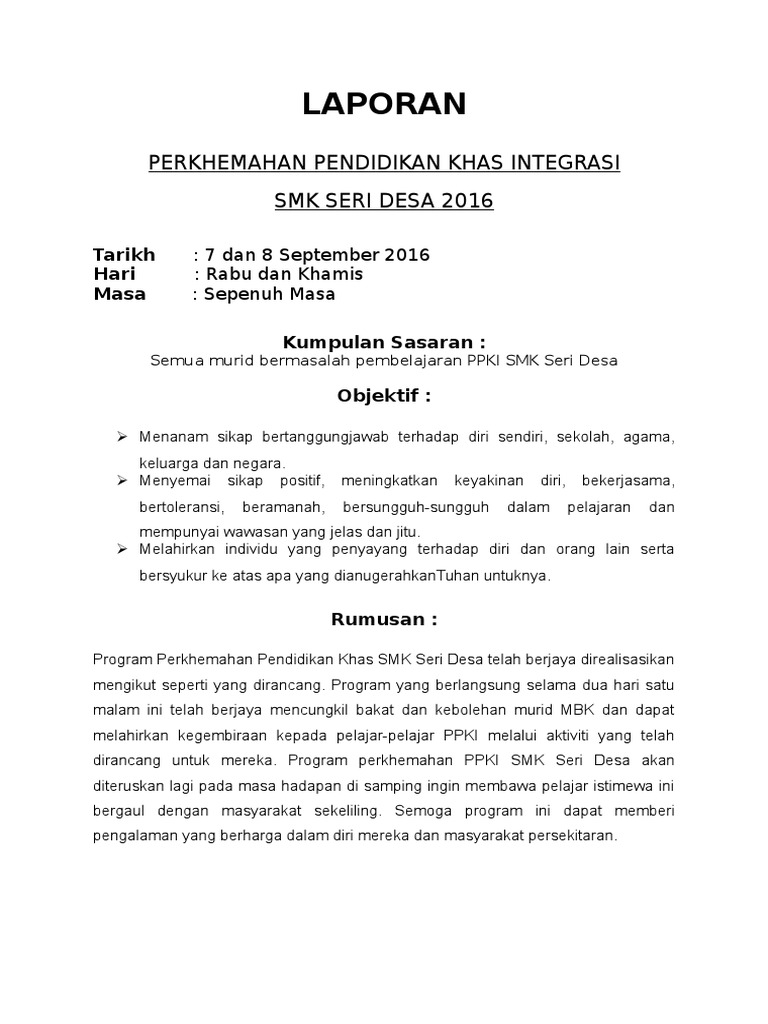 LAPORAN

PERKHEMAHAN PENDIDIKAN KHAS INTEGRASI

SMK SERI DESA 2016

Tarikh : 7 dan 8 September 2016
Hari : Rabu dan Khamis
Masa : Sepenuh Masa

Kumpulan Sasaran :
Semua murid bermasalah pembelajaran PPKI SMK Seri Desa

Objektif :

➢ Menanam sikap bertanggungjawab terhadap diri sendiri, sekolah, agama, keluarga dan negara.
➢ Menyemai sikap positif, meningkatkan keyakinan diri, bekerjasama, bertoleransi, beramanah, bersungguh-sungguh dalam pelajaran dan mempunyai wawasan yang jelas dan jitu.
➢ Melahirkan individu yang penyayang terhadap diri dan orang lain serta bersyukur ke atas apa yang dianugerahkanTuhan untuknya.

Rumusan :

Program Perkhemahan Pendidikan Khas SMK Seri Desa telah berjaya direalisasikan mengikut seperti yang dirancang. Program yang berlangsung selama dua hari satu malam ini telah berjaya mencungkil bakat dan kebolehan murid MBK dan dapat melahirkan kegembiraan kepada pelajar-pelajar PPKI melalui aktiviti yang telah dirancang untuk mereka. Program perkhemahan PPKI SMK Seri Desa akan diteruskan lagi pada masa hadapan di samping ingin membawa pelajar istimewa ini bergaul dengan masyarakat sekeliling. Semoga program ini dapat memberi pengalaman yang berharga dalam diri mereka dan masyarakat persekitaran.